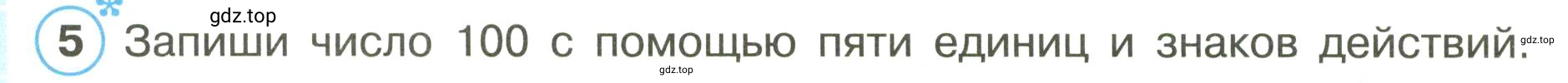 gdz.top

5 Запиши число 100 с помощью пяти единиц и знаков действий.

gdz.top

gdz.top